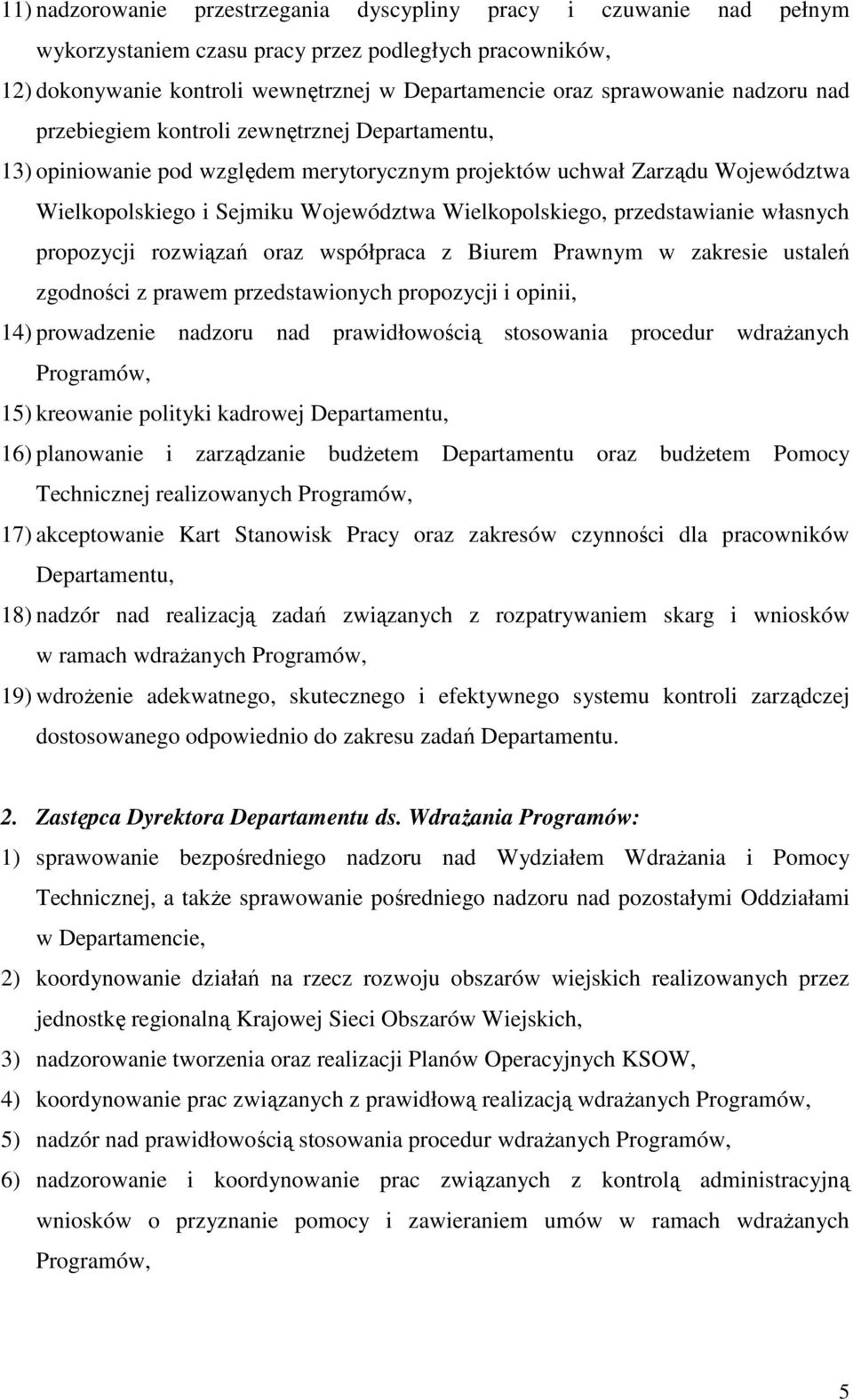 11) nadzorowanie przestrzegania dyscypliny pracy i czuwanie nad pełnym wykorzystaniem czasu pracy przez podległych pracowników,

12) dokonywanie kontroli wewnętrznej w Departamencie oraz sprawowanie nadzoru nad przebiegiem kontroli zewnętrznej Departamentu,

13) opiniowanie pod względem merytorycznym projektów uchwał Zarządu Województwa Wielkopolskiego i Sejmiku Województwa Wielkopolskiego, przedstawianie własnych propozycji rozwiązań oraz współpraca z Biurem Prawnym w zakresie ustaleń zgodności z prawem przedstawionych propozycji i opinii,

14) prowadzenie nadzoru nad prawidłowością stosowania procedur wdrażanych Programów,

15) kreowanie polityki kadrowej Departamentu,

16) planowanie i zarządzanie budżetem Departamentu oraz budżetem Pomocy Technicznej realizowanych Programów,

17) akceptowanie Kart Stanowisk Pracy oraz zakresów czynności dla pracowników Departamentu,

18) nadzór nad realizacją zadań związanych z rozpatrywaniem skarg i wniosków w ramach wdrażanych Programów,

19) wdrożenie adekwatnego, skutecznego i efektywnego systemu kontroli zarządczej dostosowanego odpowiednio do zakresu zadań Departamentu.

2. Zastępca Dyrektora Departamentu ds. Wdrażania Programów:

1) sprawowanie bezpośredniego nadzoru nad Wydziałem Wdrażania i Pomocy Technicznej, a także sprawowanie pośredniego nadzoru nad pozostałymi Oddziałami w Departamencie,

2) koordynowanie działań na rzecz rozwoju obszarów wiejskich realizowanych przez jednostkę regionalną Krajowej Sieci Obszarów Wiejskich,

3) nadzorowanie tworzenia oraz realizacji Planów Operacyjnych KSOW,

4) koordynowanie prac związanych z prawidłową realizacją wdrażanych Programów,

5) nadzór nad prawidłowością stosowania procedur wdrażanych Programów,

6) nadzorowanie i koordynowanie prac związanych z kontrolą administracyjną wniosków o przyznanie pomocy i zawieraniem umów w ramach wdrażanych Programów,

5